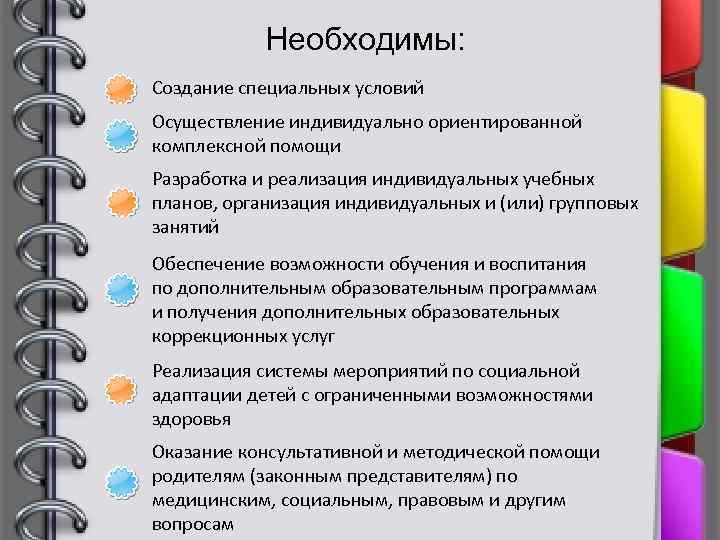 Необходимы:

Создание специальных условий

Осуществление индивидуально ориентированной комплексной помощи

Разработка и реализация индивидуальных учебных планов, организация индивидуальных и (или) групповых занятий

Обеспечение возможности обучения и воспитания по дополнительным образовательным программам и получения дополнительных образовательных коррекционных услуг

Реализация системы мероприятий по социальной адаптации детей с ограниченными возможностями здоровья

Оказание консультативной и методической помощи родителям (законным представителям) по медицинским, социальным, правовым и другим вопросам